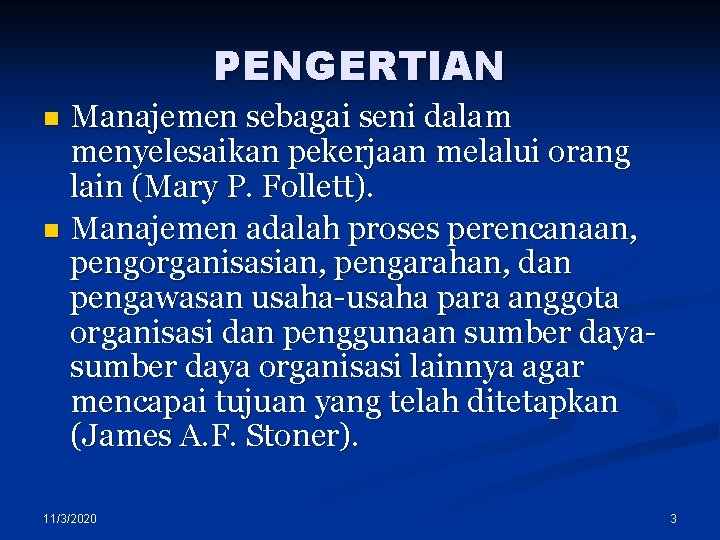 PENGERTIAN

Manajemen sebagai seni dalam menyelesaikan pekerjaan melalui orang lain (Mary P. Follett).

Manajemen adalah proses perencanaan, pengorganisasian, pengarahan, dan pengawasan usaha-usaha para anggota organisasi dan penggunaan sumber daya-sumber daya organisasi lainnya agar mencapai tujuan yang telah ditetapkan (James A.F. Stoner).

11/3/2020

3